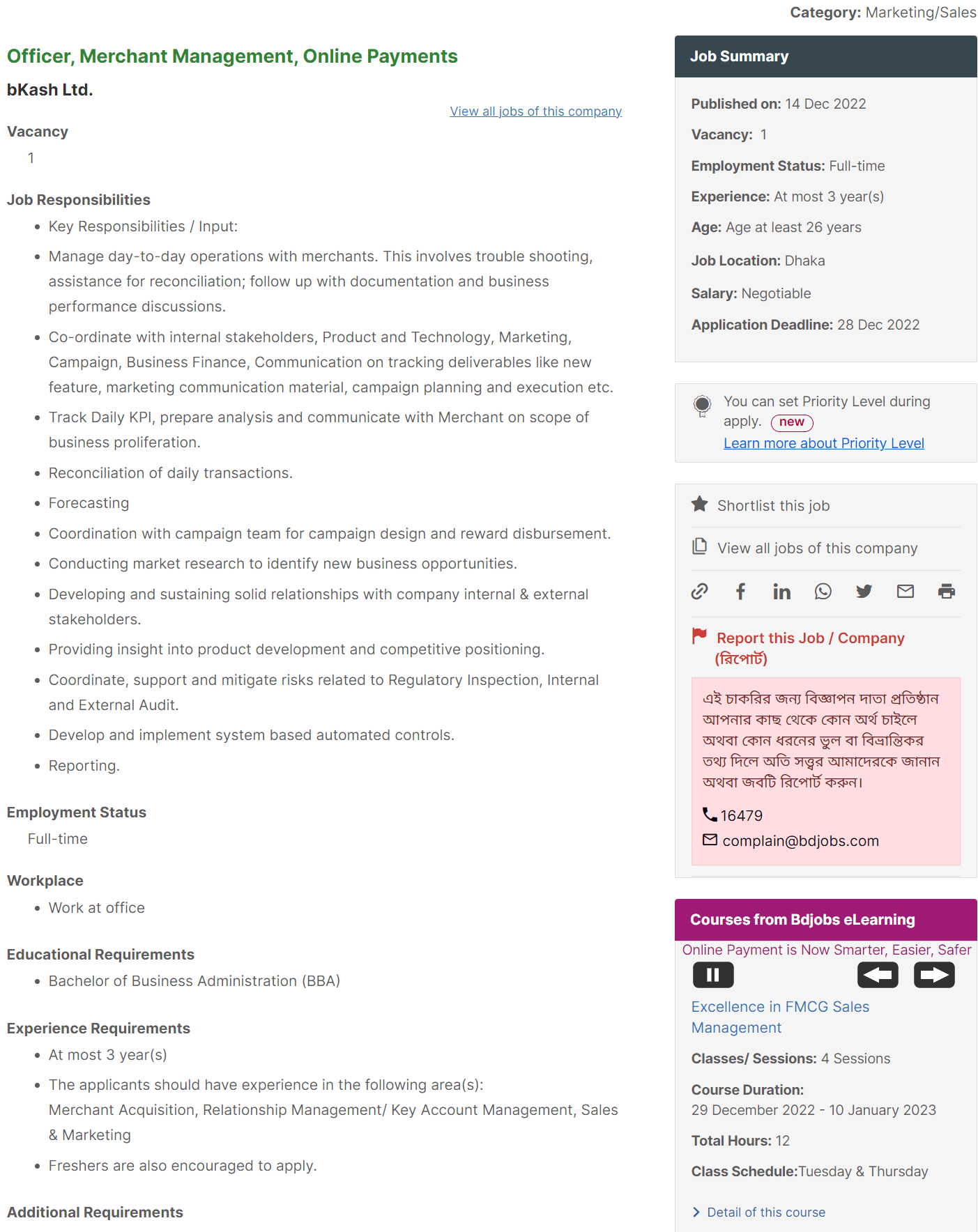 Category: Marketing/Sales

Officer, Merchant Management, Online Payments

bKash Ltd.

View all jobs of this company

Vacancy

1

Job Responsibilities

- Key Responsibilities / Input:
- Manage day-to-day operations with merchants. This involves trouble shooting, assistance for reconciliation; follow up with documentation and business performance discussions.
- Co-ordinate with internal stakeholders, Product and Technology, Marketing, Campaign, Business Finance, Communication on tracking deliverables like new feature, marketing communication material, campaign planning and execution etc.
- Track Daily KPI, prepare analysis and communicate with Merchant on scope of business proliferation.
- Reconciliation of daily transactions.
- Forecasting
- Coordination with campaign team for campaign design and reward disbursement.
- Conducting market research to identify new business opportunities.
- Developing and sustaining solid relationships with company internal & external stakeholders.
- Providing insight into product development and competitive positioning.
- Coordinate, support and mitigate risks related to Regulatory Inspection, Internal and External Audit.
- Develop and implement system based automated controls.
- Reporting.

Employment Status

Full-time

Workplace

- Work at office

Educational Requirements

- Bachelor of Business Administration (BBA)

Experience Requirements

- At most 3 year(s)
- The applicants should have experience in the following area(s): Merchant Acquisition, Relationship Management/ Key Account Management, Sales & Marketing
- Freshers are also encouraged to apply.

Additional Requirements

Job Summary

Published on: 14 Dec 2022

Vacancy: 1

Employment Status: Full-time

Experience: At most 3 year(s)

Age: Age at least 26 years

Job Location: Dhaka

Salary: Negotiable

Application Deadline: 28 Dec 2022

You can set Priority Level during apply. new

Learn more about Priority Level

Shortlist this job

View all jobs of this company

Report this Job / Company (রিপোর্ট)

এই চাকরির জন্য বিজ্ঞাপন দাতা প্রতিষ্ঠান আপনার কাছ থেকে কোন অর্থ চাইলে অথবা কোন ধরনের ভুল বা বিভ্রান্তিকর তথ্য দিলে অতি সত্ত্বর আমাদেরকে জানান অথবা জবটি রিপোর্ট করুন।

16479

complain@bdjobs.com

Courses from Bdjobs eLearning

Online Payment is Now Smarter, Easier, Safer

Excellence in FMCG Sales Management

Classes/ Sessions: 4 Sessions

Course Duration:
29 December 2022 - 10 January 2023

Total Hours: 12

Class Schedule:Tuesday & Thursday

Detail of this course